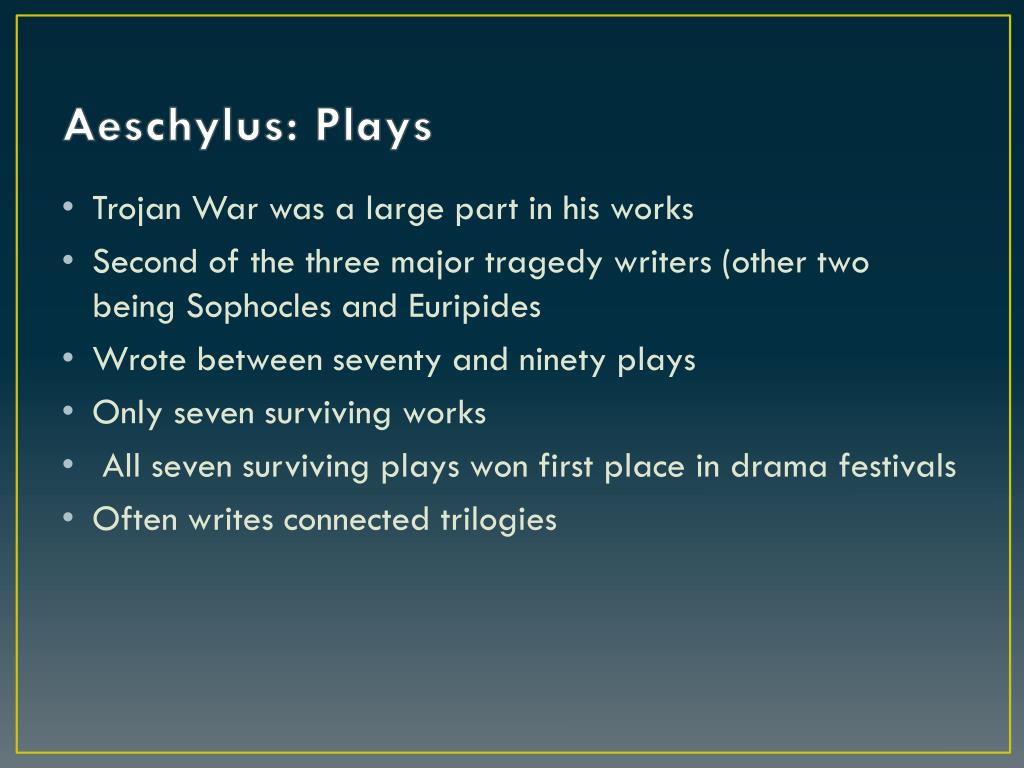 Aeschylus: Plays

• Trojan War was a large part in his works
• Second of the three major tragedy writers (other two being Sophocles and Euripides
• Wrote between seventy and ninety plays
• Only seven surviving works
• All seven surviving plays won first place in drama festivals
• Often writes connected trilogies